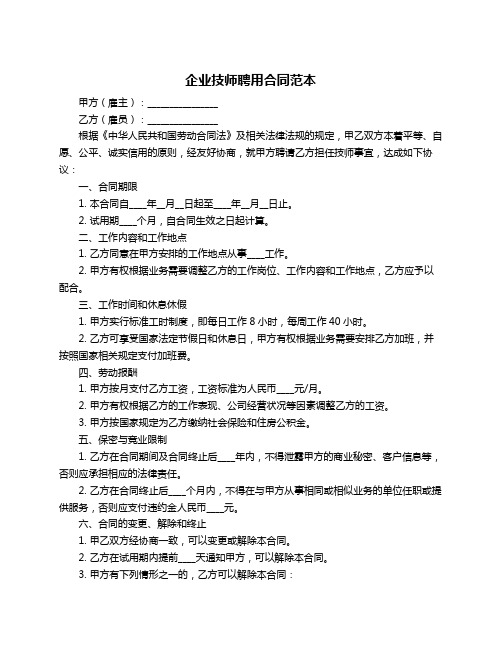 企业技师聘用合同范本

甲方（雇主）：______________

乙方（雇员）：______________

根据《中华人民共和国劳动合同法》及相关法律法规的规定，甲乙双方本着平等、自愿、公平、诚实信用的原则，经友好协商，就甲方聘请乙方担任技师事宜，达成如下协议：

一、合同期限

1. 本合同自____年__月__日起至____年__月__日止。

2. 试用期____个月，自合同生效之日起计算。

二、工作内容和工作地点

1. 乙方同意在甲方安排的工作地点从事____工作。

2. 甲方有权根据业务需要调整乙方的工作岗位、工作内容和工作地点，乙方应予以配合。

三、工作时间和休息休假

1. 甲方实行标准工时制度，即每日工作 8 小时，每周工作 40 小时。

2. 乙方可享受国家法定节假日和休息日，甲方有权根据业务需要安排乙方加班，并按照国家相关规定支付加班费。

四、劳动报酬

1. 甲方按月支付乙方工资，工资标准为人民币____元/月。

2. 甲方有权根据乙方的工作表现、公司经营状况等因素调整乙方的工资。

3. 甲方按国家规定为乙方缴纳社会保险和住房公积金。

五、保密与竞业限制

1. 乙方在合同期间及合同终止后____年内，不得泄露甲方的商业秘密、客户信息等，否则应承担相应的法律责任。

2. 乙方在合同终止后____个月内，不得在与甲方从事相同或相似业务的单位任职或提供服务，否则应支付违约金人民币____元。

六、合同的变更、解除和终止

1. 甲乙双方经协商一致，可以变更或解除本合同。

2. 乙方在试用期内提前____天通知甲方，可以解除本合同。

3. 甲方有下列情形之一的，乙方可以解除本合同：